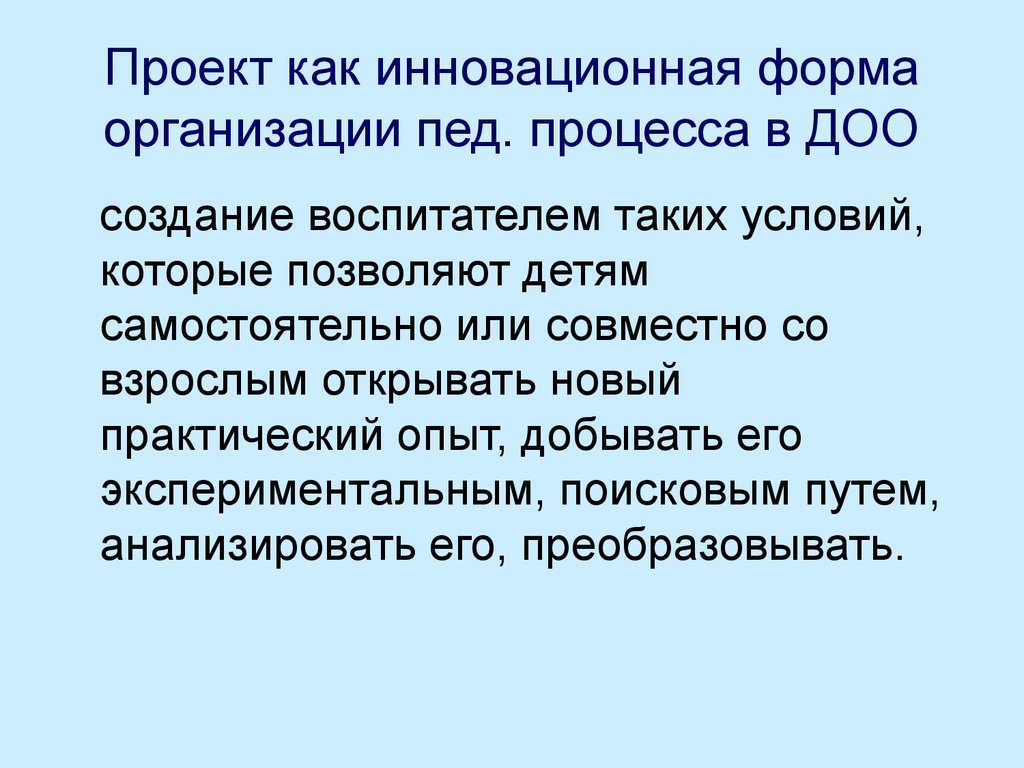 Проект как инновационная форма организации пед. процесса в ДОО

создание воспитателем таких условий, которые позволяют детям самостоятельно или совместно со взрослым открывать новый практический опыт, добывать его экспериментальным, поисковым путем, анализировать его, преобразовывать.